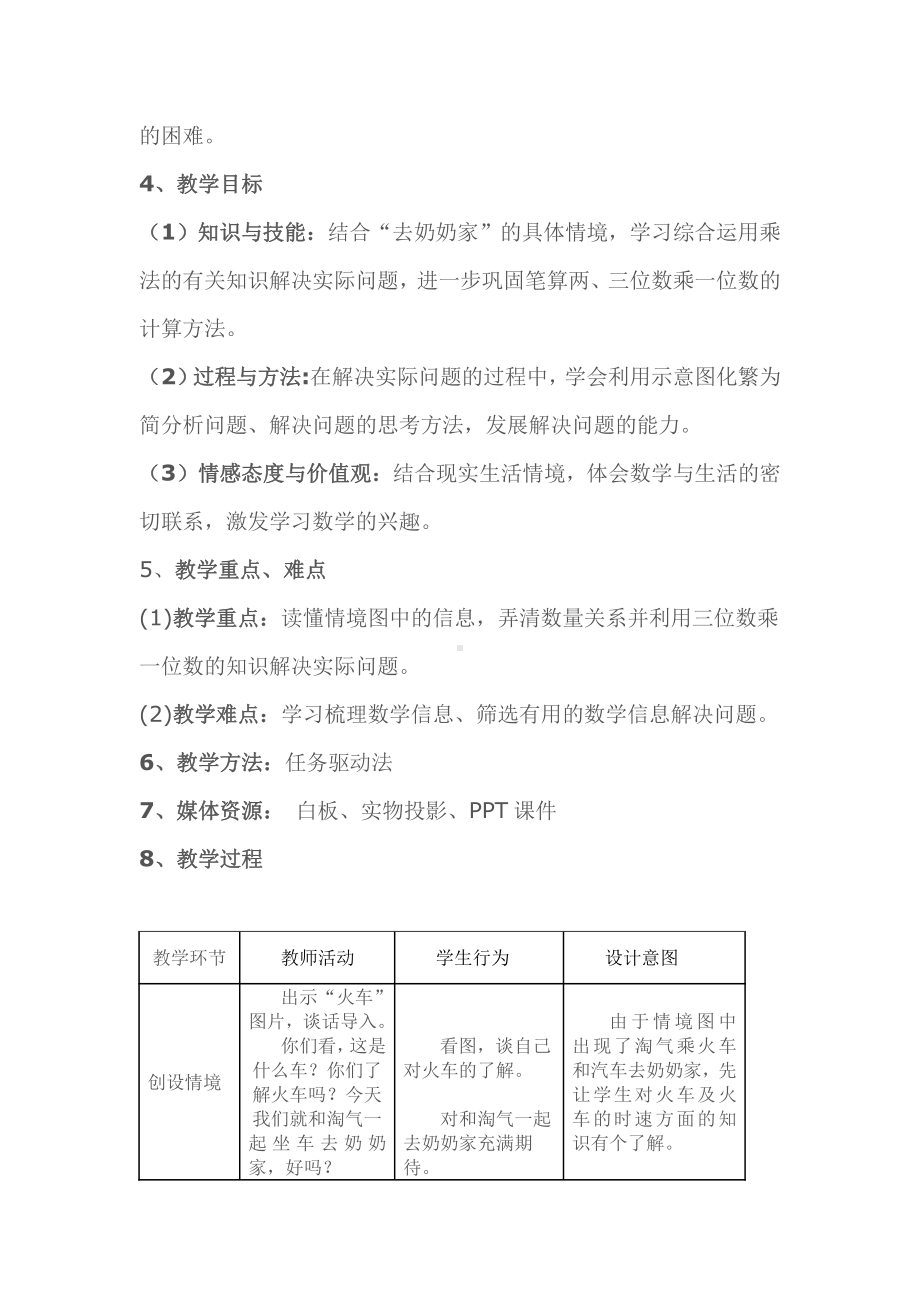 的困难。

4、教学目标

（1）知识与技能：结合“去奶奶家”的具体情境，学习综合运用乘法的有关知识解决实际问题，进一步巩固笔算两、三位数乘一位数的计算方法。

（2）过程与方法:在解决实际问题的过程中，学会利用示意图化繁为简分析问题、解决问题的思考方法，发展解决问题的能力。

（3）情感态度与价值观：结合现实生活情境，体会数学与生活的密切联系，激发学习数学的兴趣。

5、教学重点、难点

(1)教学重点：读懂情境图中的信息，弄清数量关系并利用三位数乘一位数的知识解决实际问题。

(2)教学难点：学习梳理数学信息、筛选有用的数学信息解决问题。

6、教学方法：任务驱动法

7、媒体资源： 白板、实物投影、PPT 课件

8、教学过程

| 教学环节 | 教师活动 | 学生行为 | 设计意图 |
|---|---|---|---|
| 创设情境 | 出示“火车”图片，谈话导入。你们看，这是什么车？你们了解火车吗？今天我们就和淘气一起坐车去奶奶家，好吗？ | 看图，谈自己对火车的了解。对和淘气一起去奶奶家充满期待。 | 由于情境图中出现了淘气乘火车和汽车去奶奶家，先让学生对火车及火车的时速方面的知识有个了解。 |